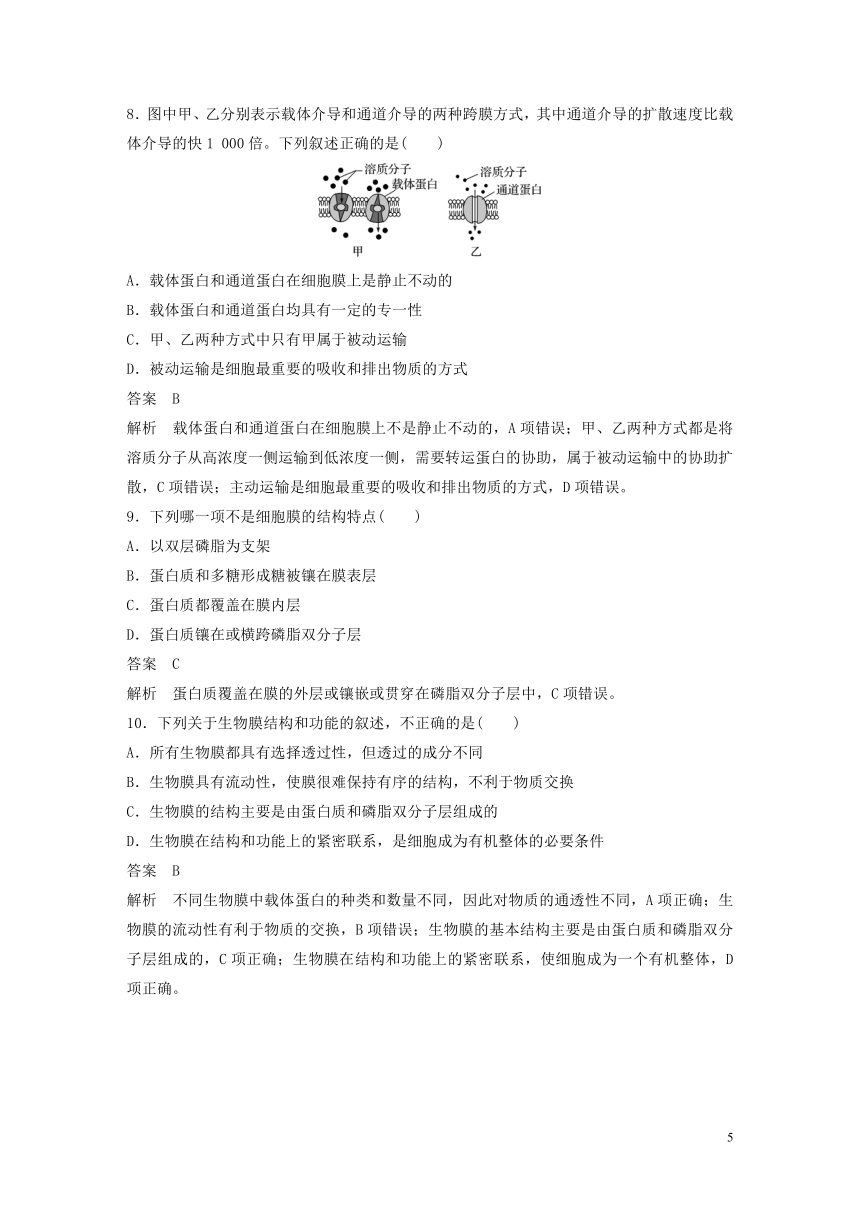 8．图中甲、乙分别表示载体介导和通道介导的两种跨膜方式，其中通道介导的扩散速度比载体介导的快 1 000 倍。下列叙述正确的是(　　)

溶质分子
载体蛋白
甲
溶质分子
通道蛋白
乙

A．载体蛋白和通道蛋白在细胞膜上是静止不动的

B．载体蛋白和通道蛋白均具有一定的专一性

C．甲、乙两种方式中只有甲属于被动运输

D．被动运输是细胞最重要的吸收和排出物质的方式

答案　B

解析　载体蛋白和通道蛋白在细胞膜上不是静止不动的，A 项错误；甲、乙两种方式都是将溶质分子从高浓度一侧运输到低浓度一侧，需要转运蛋白的协助，属于被动运输中的协助扩散，C 项错误；主动运输是细胞最重要的吸收和排出物质的方式，D 项错误。

9．下列哪一项不是细胞膜的结构特点(　　)

A．以双层磷脂为支架

B．蛋白质和多糖形成糖被镶在膜表层

C．蛋白质都覆盖在膜内层

D．蛋白质镶在或横跨磷脂双分子层

答案　C

解析　蛋白质覆盖在膜的外层或镶嵌或贯穿在磷脂双分子层中，C 项错误。

10．下列关于生物膜结构和功能的叙述，不正确的是(　　)

A．所有生物膜都具有选择透过性，但透过的成分不同

B．生物膜具有流动性，使膜很难保持有序的结构，不利于物质交换

C．生物膜的结构主要是由蛋白质和磷脂双分子层组成的

D．生物膜在结构和功能上的紧密联系，是细胞成为有机整体的必要条件

答案　B

解析　不同生物膜中载体蛋白的种类和数量不同，因此对物质的通透性不同，A 项正确；生物膜的流动性有利于物质的交换，B 项错误；生物膜的基本结构主要是由蛋白质和磷脂双分子层组成的，C 项正确；生物膜在结构和功能上的紧密联系，使细胞成为一个有机整体，D 项正确。

5